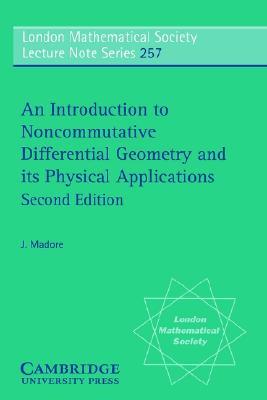 London Mathematical Society
Lecture Note Series 257

An Introduction to Noncommutative Differential Geometry and its Physical Applications
Second Edition

J. Madore

London Mathematical Society

CAMBRIDGE
UNIVERSITY PRESS